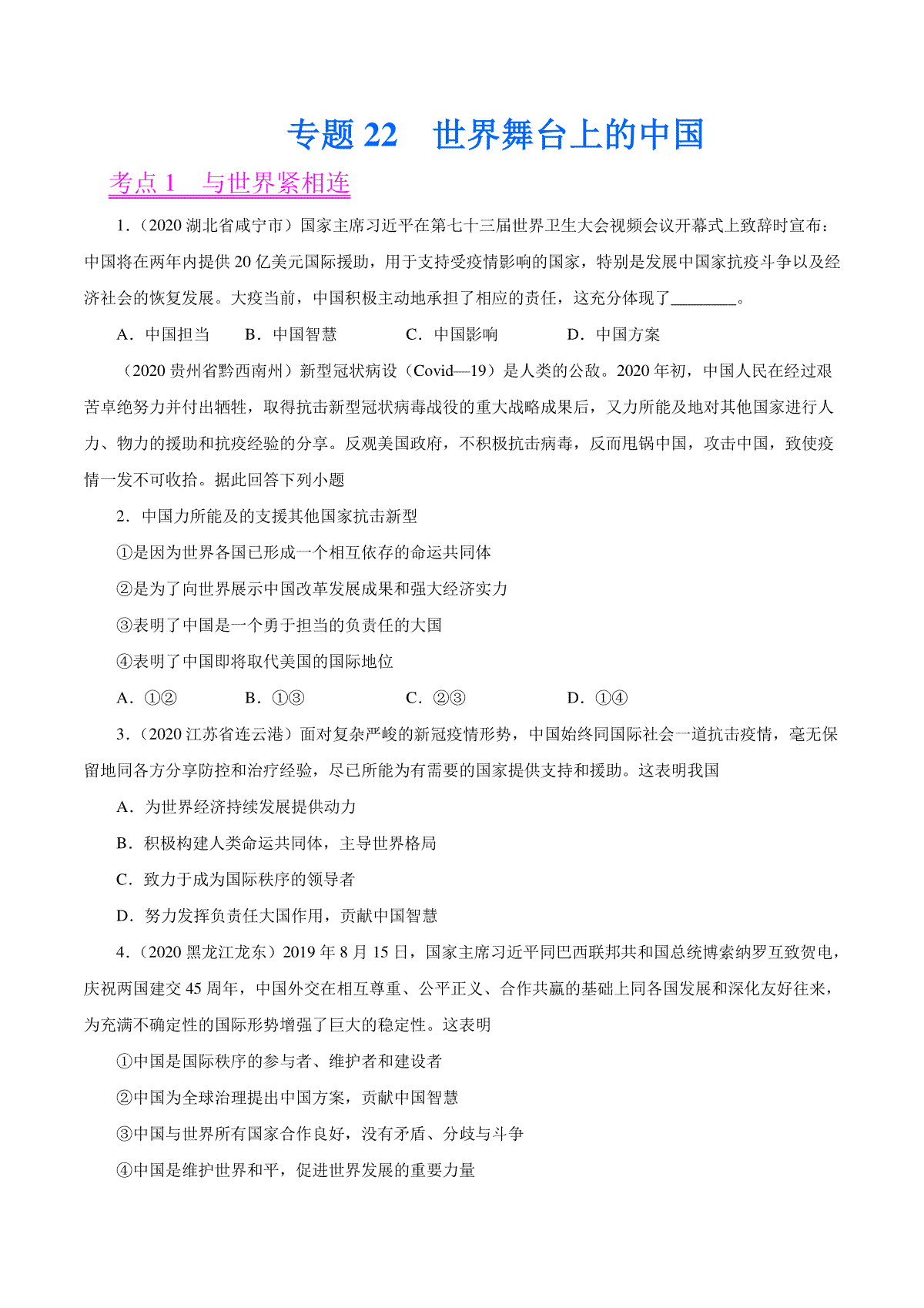 专题 22　世界舞台上的中国

考点 1　与世界紧相连

1.（2020 湖北省咸宁市）国家主席习近平在第七十三届世界卫生大会视频会议开幕式上致辞时宣布：中国将在两年内提供 20 亿美元国际援助，用于支持受疫情影响的国家，特别是发展中国家抗疫斗争以及经济社会的恢复发展。大疫当前，中国积极主动地承担了相应的责任，这充分体现了________。

A．中国担当　B．中国智慧　C．中国影响　D．中国方案

（2020 贵州省黔西南州）新型冠状病设（Covid—19）是人类的公敌。2020 年初，中国人民在经过艰苦卓绝努力并付出牺牲，取得抗击新型冠状病毒战役的重大战略成果后，又力所能及地对其他国家进行人力、物力的援助和抗疫经验的分享。反观美国政府，不积极抗击病毒，反而甩锅中国，攻击中国，致使疫情一发不可收拾。据此回答下列小题

2．中国力所能及的支援其他国家抗击新型

①是因为世界各国已形成一个相互依存的命运共同体

②是为了向世界展示中国改革发展成果和强大经济实力

③表明了中国是一个勇于担当的负责任的大国

④表明了中国即将取代美国的国际地位

A．①②　B．①③　C．②③　D．①④

3．（2020 江苏省连云港）面对复杂严峻的新冠疫情形势，中国始终同国际社会一道抗击疫情，毫无保留地同各方分享防控和治疗经验，尽已所能为有需要的国家提供支持和援助。这表明我国

A．为世界经济持续发展提供动力

B．积极构建人类命运共同体，主导世界格局

C．致力于成为国际秩序的领导者

D．努力发挥负责任大国作用，贡献中国智慧

4．（2020 黑龙江龙东）2019 年 8 月 15 日，国家主席习近平同巴西联邦共和国总统博索纳罗互致贺电，庆祝两国建交 45 周年，中国外交在相互尊重、公平正义、合作共赢的基础上同各国发展和深化友好往来，为充满不确定性的国际形势增强了巨大的稳定性。这表明

①中国是国际秩序的参与者、维护者和建设者

②中国为全球治理提出中国方案，贡献中国智慧

③中国与世界所有国家合作良好，没有矛盾、分歧与斗争

④中国是维护世界和平，促进世界发展的重要力量